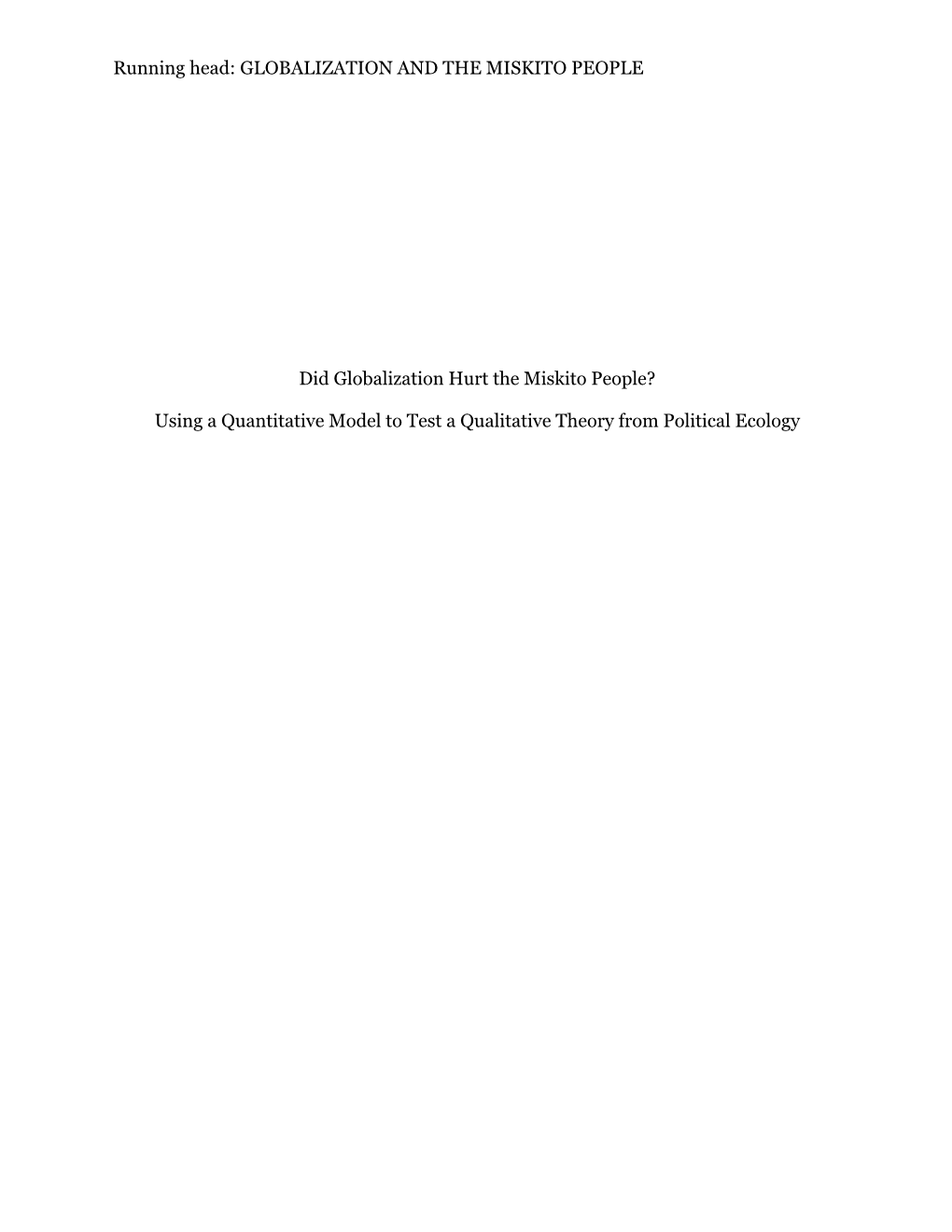 Running head: GLOBALIZATION AND THE MISKITO PEOPLE

Did Globalization Hurt the Miskito People?

Using a Quantitative Model to Test a Qualitative Theory from Political Ecology